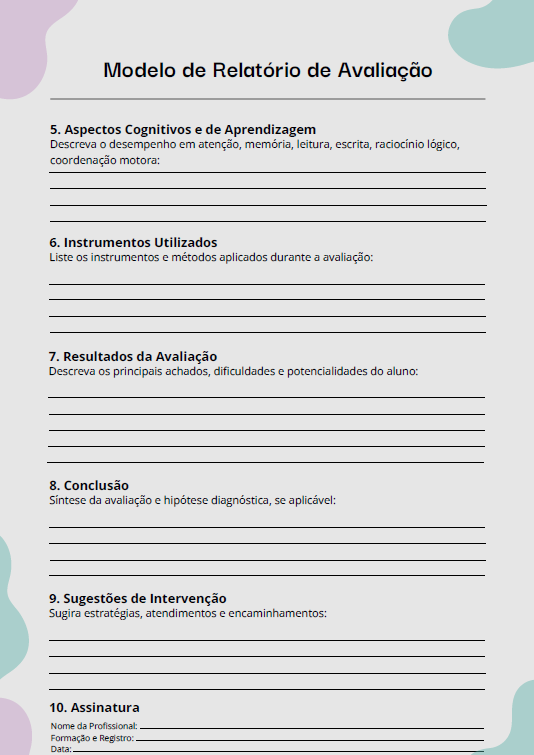 Modelo de Relatório de Avaliação

5. Aspectos Cognitivos e de Aprendizagem
Descreva o desempenho em atenção, memória, leitura, escrita, raciocínio lógico, coordenação motora:

6. Instrumentos Utilizados
Liste os instrumentos e métodos aplicados durante a avaliação:

7. Resultados da Avaliação
Descreva os principais achados, dificuldades e potencialidades do aluno:

8. Conclusão
Síntese da avaliação e hipótese diagnóstica, se aplicável:

9. Sugestões de Intervenção
Sugira estratégias, atendimentos e encaminhamentos:

10. Assinatura
Nome da Profissional:
Formação e Registro:
Data: